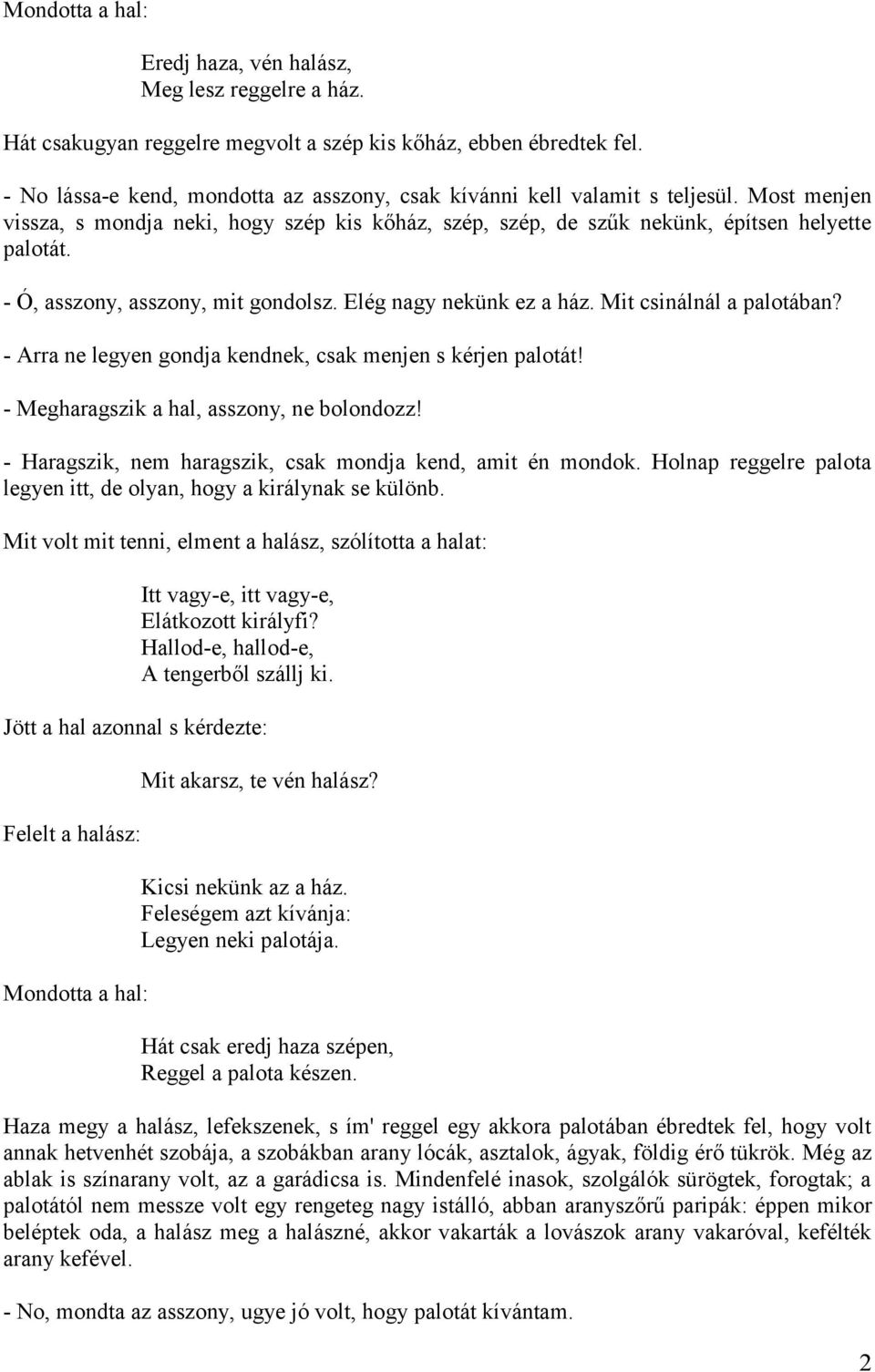 Mondotta a hal:

Eredj haza, vén halász,
Meg lesz reggelre a ház.

Hát csakugyan reggelre megvolt a szép kis kőház, ebben ébredtek fel.

- No lássa-e kend, mondotta az asszony, csak kívánni kell valamit s teljesül. Most menjen vissza, s mondja neki, hogy szép kis kőház, szép, szép, de szűk nekünk, építsen helyette palotát.

- Ó, asszony, asszony, mit gondolsz. Elég nagy nekünk ez a ház. Mit csinálnál a palotában?

- Arra ne legyen gondja kendnek, csak menjen s kérjen palotát!

- Megharagszik a hal, asszony, ne bolondozz!

- Haragszik, nem haragszik, csak mondja kend, amit én mondok. Holnap reggelre palota legyen itt, de olyan, hogy a királynak se különb.

Mit volt mit tenni, elment a halász, szólította a halat:

Itt vagy-e, itt vagy-e,
Elátkozott királyfi?
Hallod-e, hallod-e,
A tengerből szállj ki.

Jött a hal azonnal s kérdezte:

Mit akarsz, te vén halász?

Felelt a halász:

Kicsi nekünk az a ház.
Feleségem azt kívánja:
Legyen neki palotája.

Mondotta a hal:

Hát csak eredj haza szépen,
Reggel a palota készen.

Haza megy a halász, lefekszenek, s ím' reggel egy akkora palotában ébredtek fel, hogy volt annak hetvenhét szobája, a szobákban arany lócák, asztalok, ágyak, földig érő tükrök. Még az ablak is színarany volt, az a garádicsa is. Mindenfelé inasok, szolgálók sürögtek, forogtak; a palotától nem messze volt egy rengeteg nagy istálló, abban aranyszőrű paripák: éppen mikor beléptek oda, a halász meg a halászné, akkor vakarták a lovászok arany vakaróval, kefélték arany kefével.

- No, mondta az asszony, ugye jó volt, hogy palotát kívántam.

2